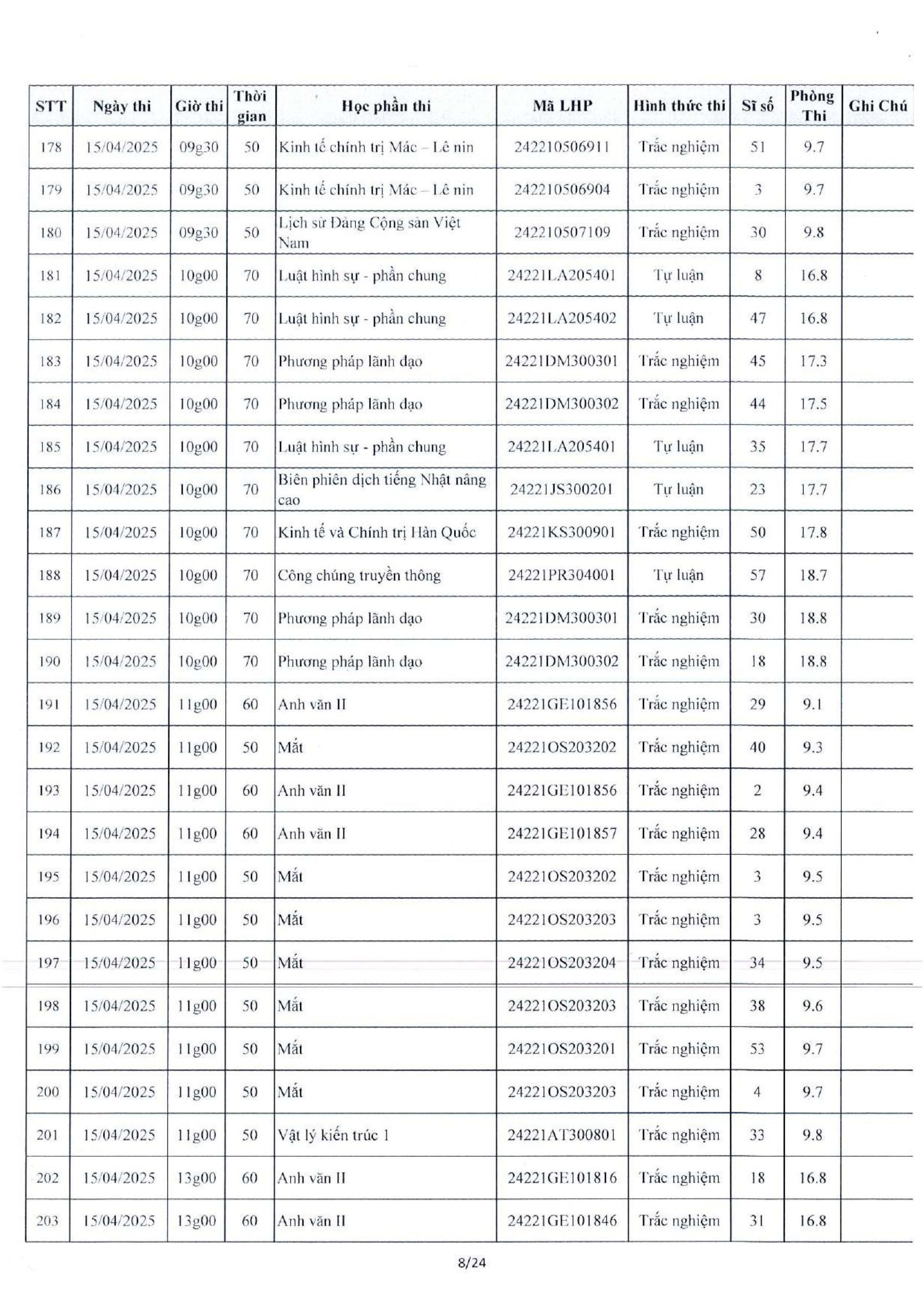 | STT | Ngày thi | Giờ thi | Thời gian | Học phần thi | Mã LHP | Hình thức thi | Sĩ số | Phòng Thi | Ghi Chú |
|---|---|---|---|---|---|---|---|---|---|
| 178 | 15/04/2025 | 09g30 | 50 | Kinh tế chính trị Mác – Lê nin | 242210506911 | Trắc nghiệm | 51 | 9.7 | |
| 179 | 15/04/2025 | 09g30 | 50 | Kinh tế chính trị Mác – Lê nin | 242210506904 | Trắc nghiệm | 3 | 9.7 | |
| 180 | 15/04/2025 | 09g30 | 50 | Lịch sử Đảng Cộng sản Việt Nam | 242210507109 | Trắc nghiệm | 30 | 9.8 | |
| 181 | 15/04/2025 | 10g00 | 70 | Luật hình sự - phần chung | 24221LA205401 | Tự luận | 8 | 16.8 | |
| 182 | 15/04/2025 | 10g00 | 70 | Luật hình sự - phần chung | 24221LA205402 | Tự luận | 47 | 16.8 | |
| 183 | 15/04/2025 | 10g00 | 70 | Phương pháp lãnh đạo | 24221DM300301 | Trắc nghiệm | 45 | 17.3 | |
| 184 | 15/04/2025 | 10g00 | 70 | Phương pháp lãnh đạo | 24221DM300302 | Trắc nghiệm | 44 | 17.5 | |
| 185 | 15/04/2025 | 10g00 | 70 | Luật hình sự - phần chung | 24221LA205401 | Tự luận | 35 | 17.7 | |
| 186 | 15/04/2025 | 10g00 | 70 | Biên phiên dịch tiếng Nhật nâng cao | 24221JS300201 | Tự luận | 23 | 17.7 | |
| 187 | 15/04/2025 | 10g00 | 70 | Kinh tế và Chính trị Hàn Quốc | 24221KS300901 | Trắc nghiệm | 50 | 17.8 | |
| 188 | 15/04/2025 | 10g00 | 70 | Công chúng truyền thông | 24221PR304001 | Tự luận | 57 | 18.7 | |
| 189 | 15/04/2025 | 10g00 | 70 | Phương pháp lãnh đạo | 24221DM300301 | Trắc nghiệm | 30 | 18.8 | |
| 190 | 15/04/2025 | 10g00 | 70 | Phương pháp lãnh đạo | 24221DM300302 | Trắc nghiệm | 18 | 18.8 | |
| 191 | 15/04/2025 | 11g00 | 60 | Anh văn II | 24221GE101856 | Trắc nghiệm | 29 | 9.1 | |
| 192 | 15/04/2025 | 11g00 | 50 | Mắt | 24221OS203202 | Trắc nghiệm | 40 | 9.3 | |
| 193 | 15/04/2025 | 11g00 | 60 | Anh văn II | 24221GE101856 | Trắc nghiệm | 2 | 9.4 | |
| 194 | 15/04/2025 | 11g00 | 60 | Anh văn II | 24221GE101857 | Trắc nghiệm | 28 | 9.4 | |
| 195 | 15/04/2025 | 11g00 | 50 | Mắt | 24221OS203202 | Trắc nghiệm | 3 | 9.5 | |
| 196 | 15/04/2025 | 11g00 | 50 | Mắt | 24221OS203203 | Trắc nghiệm | 3 | 9.5 | |
| 197 | 15/04/2025 | 11g00 | 50 | Mắt | 24221OS203204 | Trắc nghiệm | 34 | 9.5 | |
| 198 | 15/04/2025 | 11g00 | 50 | Mắt | 24221OS203203 | Trắc nghiệm | 38 | 9.6 | |
| 199 | 15/04/2025 | 11g00 | 50 | Mắt | 24221OS203201 | Trắc nghiệm | 53 | 9.7 | |
| 200 | 15/04/2025 | 11g00 | 50 | Mắt | 24221OS203203 | Trắc nghiệm | 4 | 9.7 | |
| 201 | 15/04/2025 | 11g00 | 50 | Vật lý kiến trúc 1 | 24221AT300801 | Trắc nghiệm | 33 | 9.8 | |
| 202 | 15/04/2025 | 13g00 | 60 | Anh văn II | 24221GE101816 | Trắc nghiệm | 18 | 16.8 | |
| 203 | 15/04/2025 | 13g00 | 60 | Anh văn II | 24221GE101846 | Trắc nghiệm | 31 | 16.8 | |

8/24